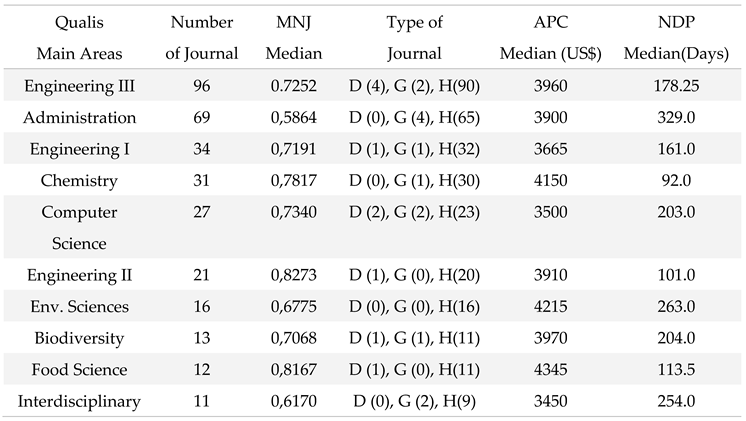 | Qualis Main Areas | Number of Journal | MNJ Median | Type of Journal | APC Median (US$) | NDP Median(Days) |
|---|---|---|---|---|---|
| Engineering III | 96 | 0.7252 | D (4), G (2), H(90) | 3960 | 178.25 |
| Administration | 69 | 0,5864 | D (0), G (4), H(65) | 3900 | 329.0 |
| Engineering I | 34 | 0,7191 | D (1), G (1), H(32) | 3665 | 161.0 |
| Chemistry | 31 | 0,7817 | D (0), G (1), H(30) | 4150 | 92.0 |
| Computer Science | 27 | 0,7340 | D (2), G (2), H(23) | 3500 | 203.0 |
| Engineering II | 21 | 0,8273 | D (1), G (0), H(20) | 3910 | 101.0 |
| Env. Sciences | 16 | 0,6775 | D (0), G (0), H(16) | 4215 | 263.0 |
| Biodiversity | 13 | 0,7068 | D (1), G (1), H(11) | 3970 | 204.0 |
| Food Science | 12 | 0,8167 | D (1), G (0), H(11) | 4345 | 113.5 |
| Interdisciplinary | 11 | 0,6170 | D (0), G (2), H(9) | 3450 | 254.0 |